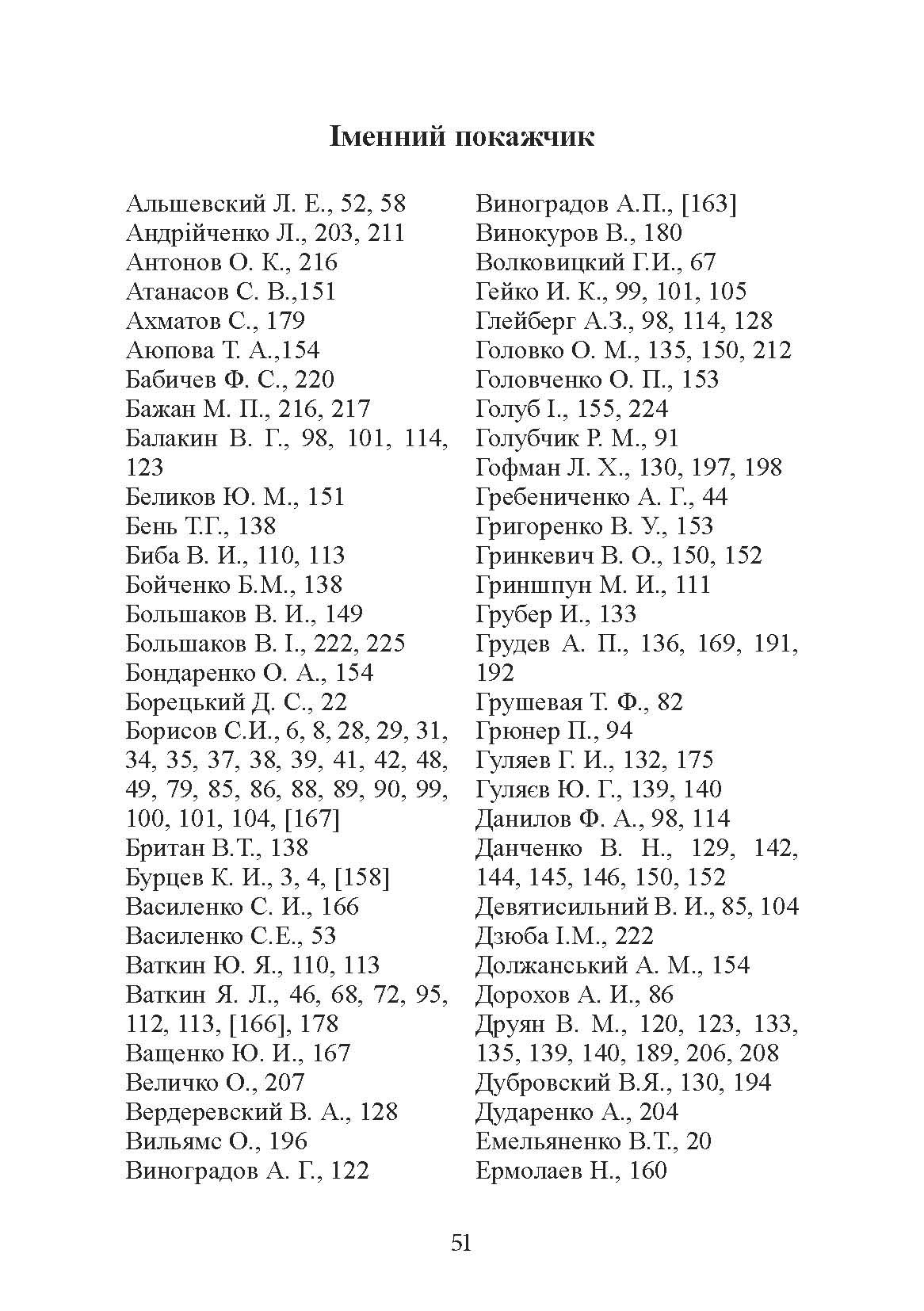 Іменний покажчик

Альшевский Л. Е., 52, 58
Андрійченко Л., 203, 211
Антонов О. К., 216
Атанасов С. В.,151
Ахматов С., 179
Аюпова Т. А.,154
Бабичев Ф. С., 220
Бажан М. П., 216, 217
Балакин В. Г., 98, 101, 114, 123
Беликов Ю. М., 151
Бень Т.Г., 138
Биба В. И., 110, 113
Бойченко Б.М., 138
Большаков В. И., 149
Большаков В. І., 222, 225
Бондаренко О. А., 154
Борецький Д. С., 22
Борисов С.И., 6, 8, 28, 29, 31, 34, 35, 37, 38, 39, 41, 42, 48, 49, 79, 85, 86, 88, 89, 90, 99, 100, 101, 104, [167]
Британ В.Т., 138
Бурцев К. И., 3, 4, [158]
Василенко С. И., 166
Василенко С.Е., 53
Ваткин Ю. Я., 110, 113
Ваткин Я. Л., 46, 68, 72, 95, 112, 113, [166], 178
Ващенко Ю. И., 167
Величко О., 207
Вердеревский В. А., 128
Вильямс О., 196
Виноградов А. Г., 122

Виноградов А.П., [163]
Винокуров В., 180
Волковицкий Г.И., 67
Гейко И. К., 99, 101, 105
Глейберг А.З., 98, 114, 128
Головко О. М., 135, 150, 212
Головченко О. П., 153
Голуб І., 155, 224
Голубчик Р. М., 91
Гофман Л. Х., 130, 197, 198
Гребениченко А. Г., 44
Григоренко В. У., 153
Гринкевич В. О., 150, 152
Гриншпун М. И., 111
Грубер И., 133
Грудев А. П., 136, 169, 191, 192
Грушевая Т. Ф., 82
Грюнер П., 94
Гуляев Г. И., 132, 175
Гуляєв Ю. Г., 139, 140
Данилов Ф. А., 98, 114
Данченко В. Н., 129, 142, 144, 145, 146, 150, 152
Девятисильний В. И., 85, 104
Дзюба І.М., 222
Должанський А. М., 154
Дорохов А. И., 86
Друян В. М., 120, 123, 133, 135, 139, 140, 189, 206, 208
Дубровский В.Я., 130, 194
Дударенко А., 204
Емельяненко В.Т., 20
Ермолаев Н., 160

51